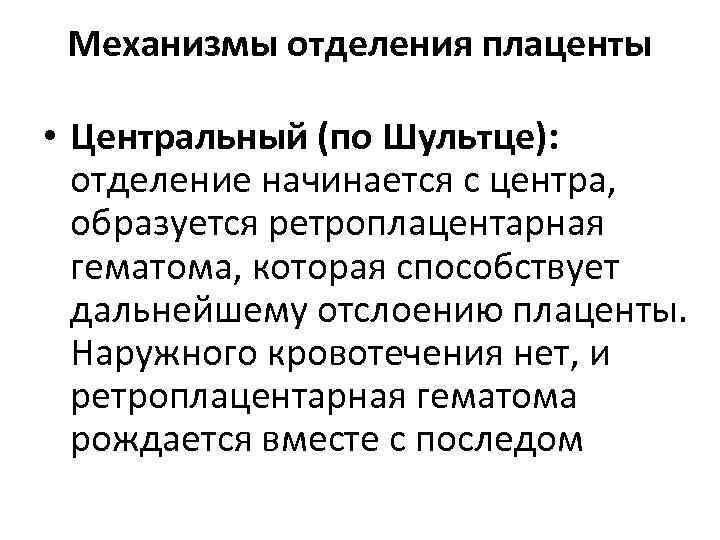 Механизмы отделения плаценты

• Центральный (по Шультце): отделение начинается с центра, образуется ретроплацентарная гематома, которая способствует дальнейшему отслоению плаценты. Наружного кровотечения нет, и ретроплацентарная гематома рождается вместе с последом